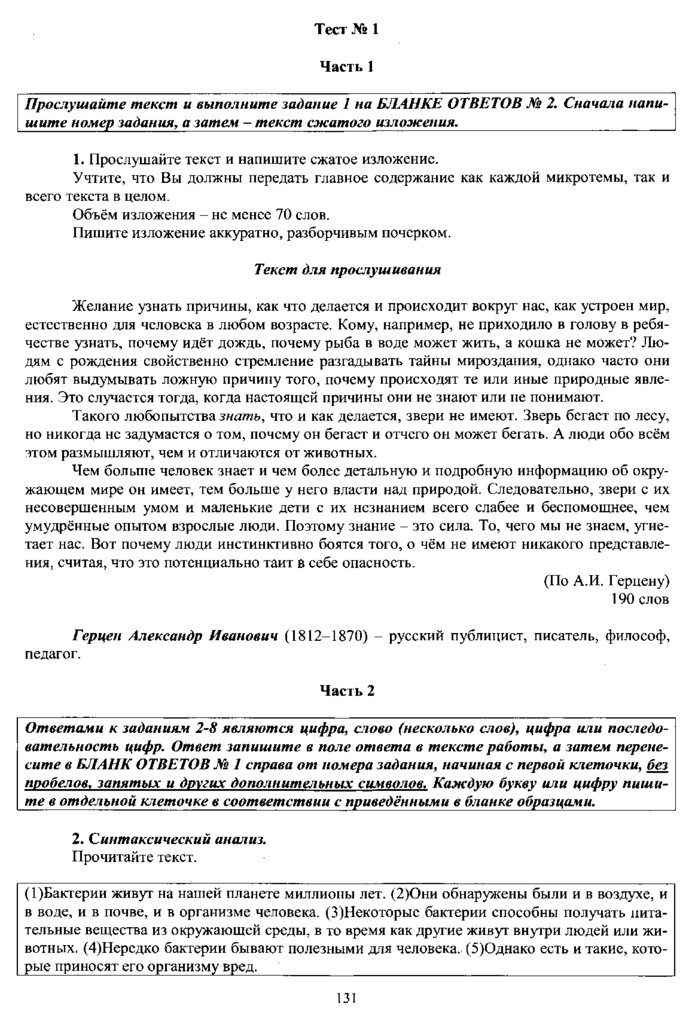 Тест № 1

Часть 1

Прослушайте текст и выполните задание 1 на БЛАНКЕ ОТВЕТОВ № 2. Сначала напишите номер задания, а затем – текст сжатого изложения.

1. Прослушайте текст и напишите сжатое изложение.
Учтите, что Вы должны передать главное содержание как каждой микротемы, так и всего текста в целом.
Объём изложения – не менее 70 слов.
Пишите изложение аккуратно, разборчивым почерком.

Текст для прослушивания

Желание узнать причины, как что делается и происходит вокруг нас, как устроен мир, естественно для человека в любом возрасте. Кому, например, не приходило в голову в ребячестве узнать, почему идёт дождь, почему рыба в воде может жить, а кошка не может? Людям с рождения свойственно стремление разгадывать тайны мироздания, однако часто они любят выдумывать ложную причину того, почему происходят те или иные природные явления. Это случается тогда, когда настоящей причины они не знают или не понимают.

Такого любопытства знать, что и как делается, звери не имеют. Зверь бегает по лесу, но никогда не задумается о том, почему он бегает и отчего он может бегать. А люди обо всём этом размышляют, чем и отличаются от животных.

Чем больше человек знает и чем более детальную и подробную информацию об окружающем мире он имеет, тем больше у него власти над природой. Следовательно, звери с их несовершенным умом и маленькие дети с их незнанием всего слабее и беспомощнее, чем умудрённые опытом взрослые люди. Поэтому знание – это сила. То, чего мы не знаем, угнетает нас. Вот почему люди инстинктивно боятся того, о чём не имеют никакого представления, считая, что это потенциально таит в себе опасность.

(По А.И. Герцену)
190 слов

Герцен Александр Иванович (1812–1870) – русский публицист, писатель, философ, педагог.

Часть 2

Ответами к заданиям 2-8 являются цифра, слово (несколько слов), цифра или последовательность цифр. Ответ запишите в поле ответа в тексте работы, а затем перенесите в БЛАНК ОТВЕТОВ № 1 справа от номера задания, начиная с первой клеточки, без пробелов, запятых и других дополнительных символов. Каждую букву или цифру пишите в отдельной клеточке в соответствии с приведёнными в бланке образцами.

2. Синтаксический анализ.
Прочитайте текст.

(1)Бактерии живут на нашей планете миллионы лет. (2)Они обнаружены были и в воздухе, и в воде, и в почве, и в организме человека. (3)Некоторые бактерии способны получать питательные вещества из окружающей среды, в то время как другие живут внутри людей или животных. (4)Нередко бактерии бывают полезными для человека. (5)Однако есть и такие, которые приносят его организму вред.

131